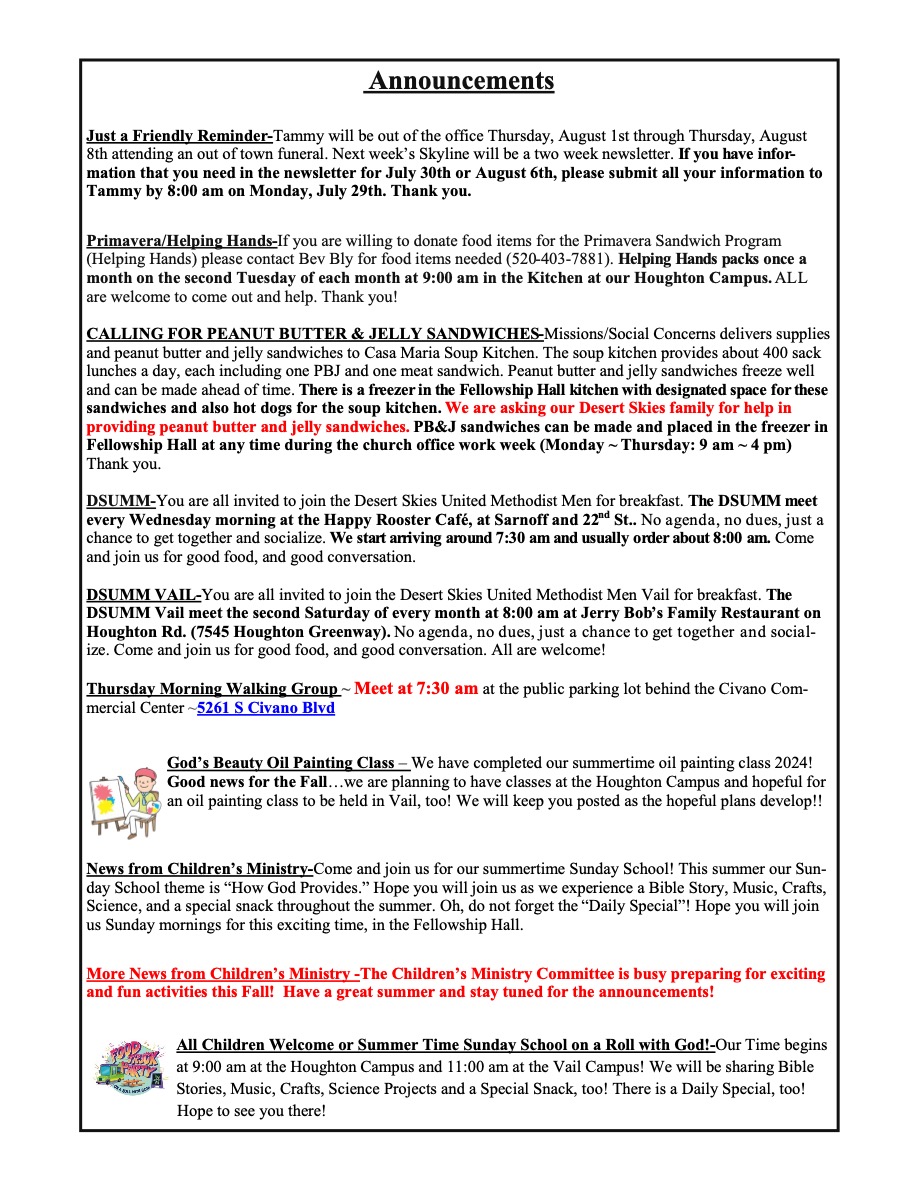 Announcements

Just a Friendly Reminder-Tammy will be out of the office Thursday, August 1st through Thursday, August 8th attending an out of town funeral. Next week's Skyline will be a two week newsletter. If you have information that you need in the newsletter for July 30th or August 6th, please submit all your information to Tammy by 8:00 am on Monday, July 29th. Thank you.

Primavera/Helping Hands-If you are willing to donate food items for the Primavera Sandwich Program (Helping Hands) please contact Bev Bly for food items needed (520-403-7881). Helping Hands packs once a month on the second Tuesday of each month at 9:00 am in the Kitchen at our Houghton Campus. ALL are welcome to come out and help. Thank you!

CALLING FOR PEANUT BUTTER & JELLY SANDWICHES-Missions/Social Concerns delivers supplies and peanut butter and jelly sandwiches to Casa Maria Soup Kitchen. The soup kitchen provides about 400 sack lunches a day, each including one PBJ and one meat sandwich. Peanut butter and jelly sandwiches freeze well and can be made ahead of time. There is a freezer in the Fellowship Hall kitchen with designated space for these sandwiches and also hot dogs for the soup kitchen. We are asking our Desert Skies family for help in providing peanut butter and jelly sandwiches. PB&J sandwiches can be made and placed in the freezer in Fellowship Hall at any time during the church office work week (Monday ~ Thursday: 9 am ~ 4 pm) Thank you.

DSUMM-You are all invited to join the Desert Skies United Methodist Men for breakfast. The DSUMM meet every Wednesday morning at the Happy Rooster Café, at Sarnoff and 22$^{nd}$ St.. No agenda, no dues, just a chance to get together and socialize. We start arriving around 7:30 am and usually order about 8:00 am. Come and join us for good food, and good conversation.

DSUMM VAIL-You are all invited to join the Desert Skies United Methodist Men Vail for breakfast. The DSUMM Vail meet the second Saturday of every month at 8:00 am at Jerry Bob's Family Restaurant on Houghton Rd. (7545 Houghton Greenway). No agenda, no dues, just a chance to get together and socialize. Come and join us for good food, and good conversation. All are welcome!

Thursday Morning Walking Group ~ Meet at 7:30 am at the public parking lot behind the Civano Commercial Center ~5261 S Civano Blvd

God's Beauty Oil Painting Class – We have completed our summertime oil painting class 2024! Good news for the Fall…we are planning to have classes at the Houghton Campus and hopeful for an oil painting class to be held in Vail, too! We will keep you posted as the hopeful plans develop!!

News from Children's Ministry-Come and join us for our summertime Sunday School! This summer our Sunday School theme is "How God Provides." Hope you will join us as we experience a Bible Story, Music, Crafts, Science, and a special snack throughout the summer. Oh, do not forget the "Daily Special"! Hope you will join us Sunday mornings for this exciting time, in the Fellowship Hall.

More News from Children's Ministry -The Children's Ministry Committee is busy preparing for exciting and fun activities this Fall! Have a great summer and stay tuned for the announcements!

All Children Welcome or Summer Time Sunday School on a Roll with God!-Our Time begins at 9:00 am at the Houghton Campus and 11:00 am at the Vail Campus! We will be sharing Bible Stories, Music, Crafts, Science Projects and a Special Snack, too! There is a Daily Special, too! Hope to see you there!